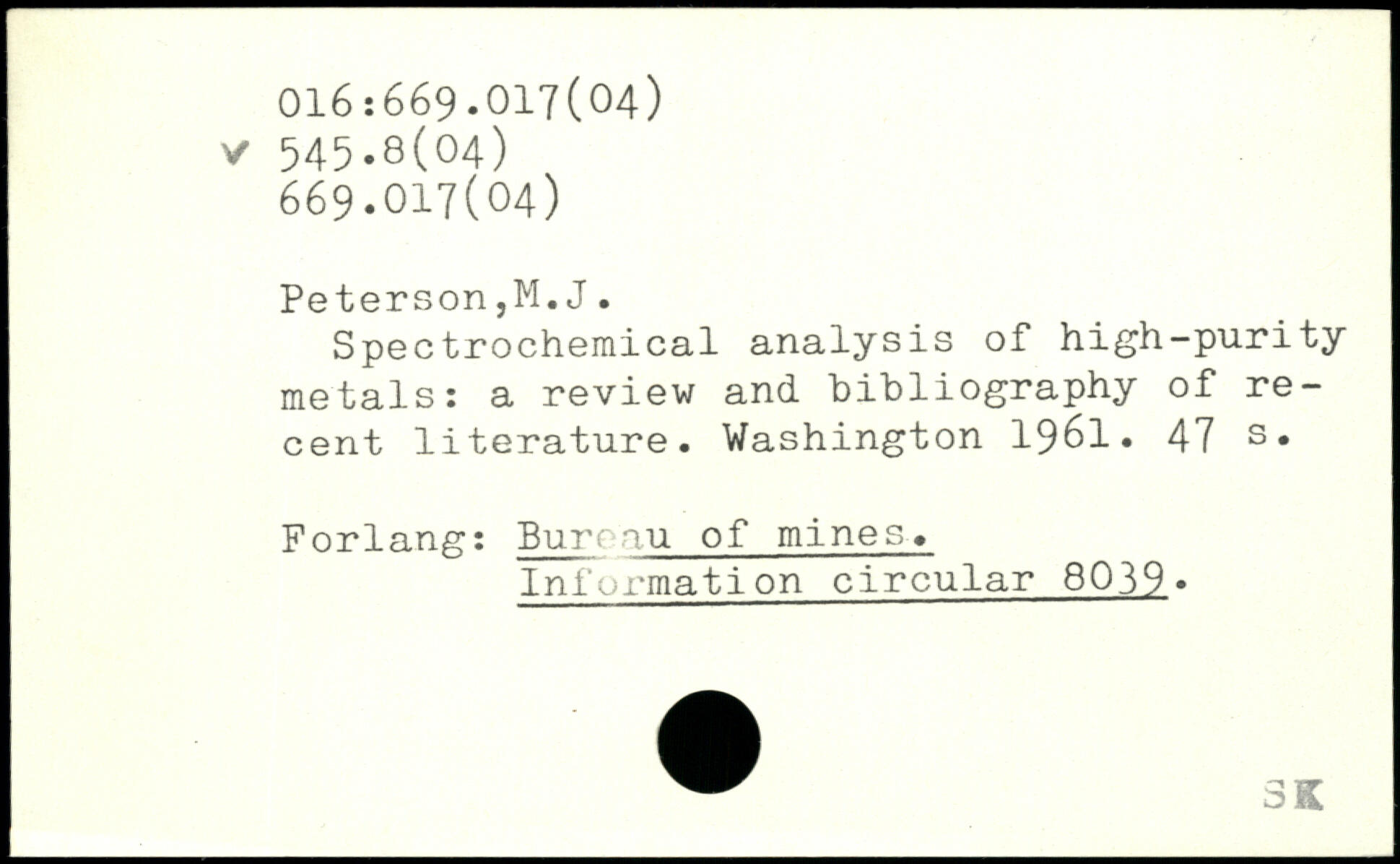 016:669.017(04)
✓ 545.8(04)
669.017(04)

Peterson,M.J.

Spectrochemical analysis of high-purity metals: a review and bibliography of recent literature. Washington 1961. 47 s.

Forlang: Bureau of mines.
Information circular 8039.

SK